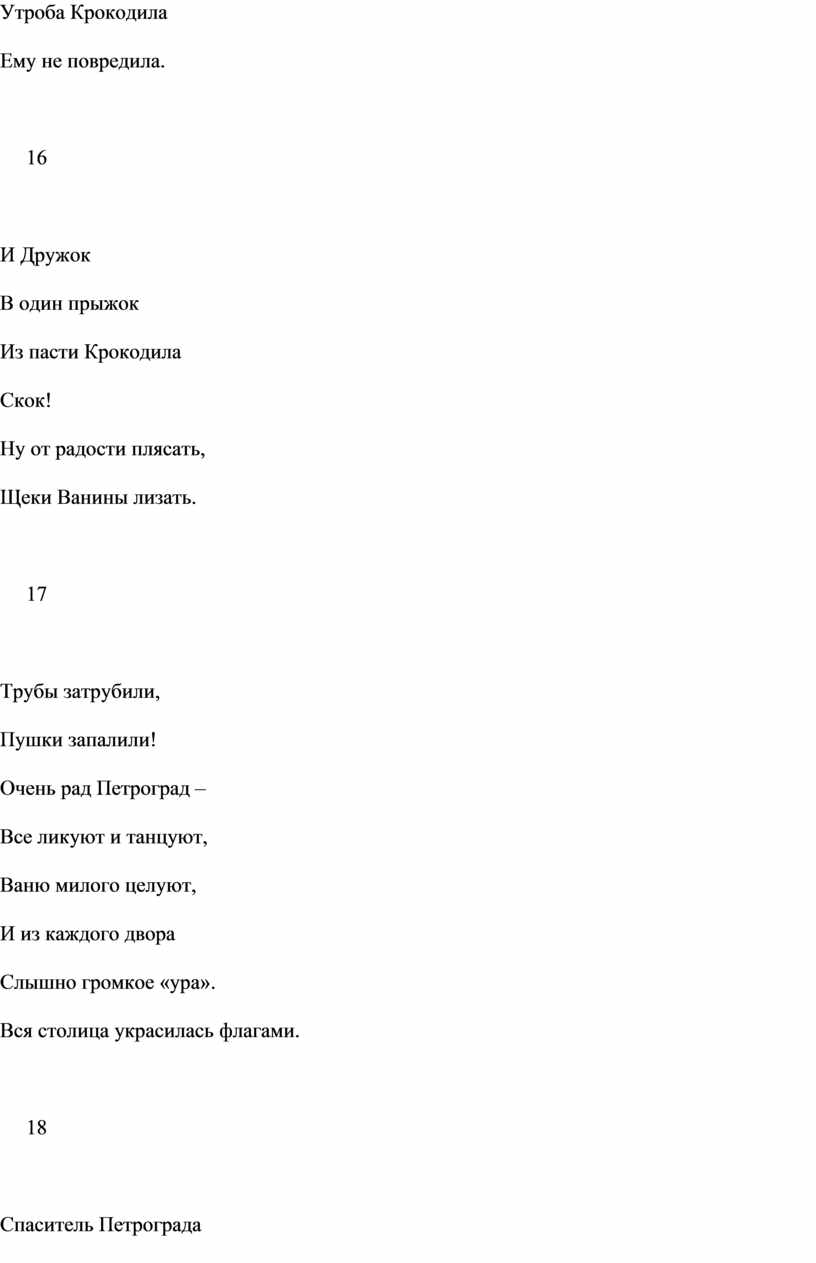 Утроба Крокодила

Ему не повредила.

16

И Дружок

В один прыжок

Из пасти Крокодила

Скок!

Ну от радости плясать,

Щеки Ванины лизать.

17

Трубы затрубили,

Пушки запалили!

Очень рад Петроград –

Все ликуют и танцуют,

Ваню милого целуют,

И из каждого двора

Слышно громкое «ура».

Вся столица украсилась флагами.

18

Спаситель Петрограда